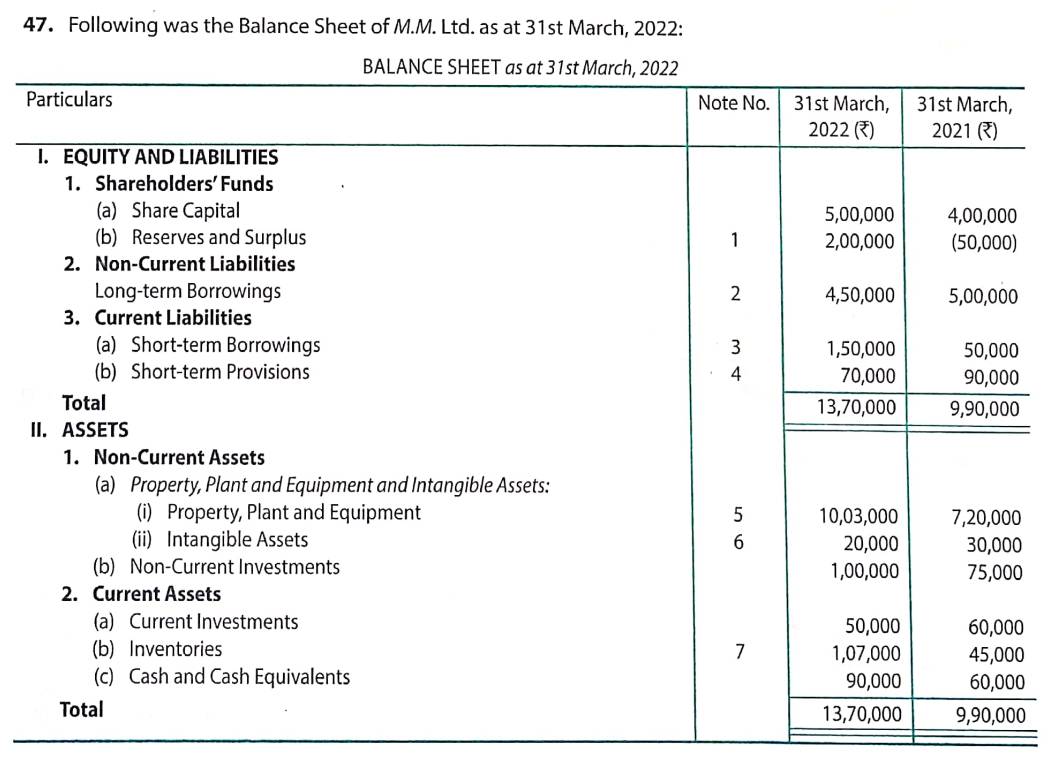 47. Following was the Balance Sheet of M.M. Ltd. as at 31st March, 2022:

BALANCE SHEET as at 31st March, 2022

| Particulars | Note No. | 31st March, 2022 (₹) | 31st March, 2021 (₹) |
|---|---|---|---|
| I. EQUITY AND LIABILITIES | | | |
| 1. Shareholders' Funds | | | |
| (a) Share Capital | | 5,00,000 | 4,00,000 |
| (b) Reserves and Surplus | 1 | 2,00,000 | (50,000) |
| 2. Non-Current Liabilities | | | |
| Long-term Borrowings | 2 | 4,50,000 | 5,00,000 |
| 3. Current Liabilities | | | |
| (a) Short-term Borrowings | 3 | 1,50,000 | 50,000 |
| (b) Short-term Provisions | 4 | 70,000 | 90,000 |
| Total | | 13,70,000 | 9,90,000 |
| II. ASSETS | | | |
| 1. Non-Current Assets | | | |
| (a) Property, Plant and Equipment and Intangible Assets: | | | |
| (i) Property, Plant and Equipment | 5 | 10,03,000 | 7,20,000 |
| (ii) Intangible Assets | 6 | 20,000 | 30,000 |
| (b) Non-Current Investments | | 1,00,000 | 75,000 |
| 2. Current Assets | | | |
| (a) Current Investments | | 50,000 | 60,000 |
| (b) Inventories | 7 | 1,07,000 | 45,000 |
| (c) Cash and Cash Equivalents | | 90,000 | 60,000 |
| Total | | 13,70,000 | 9,90,000 |